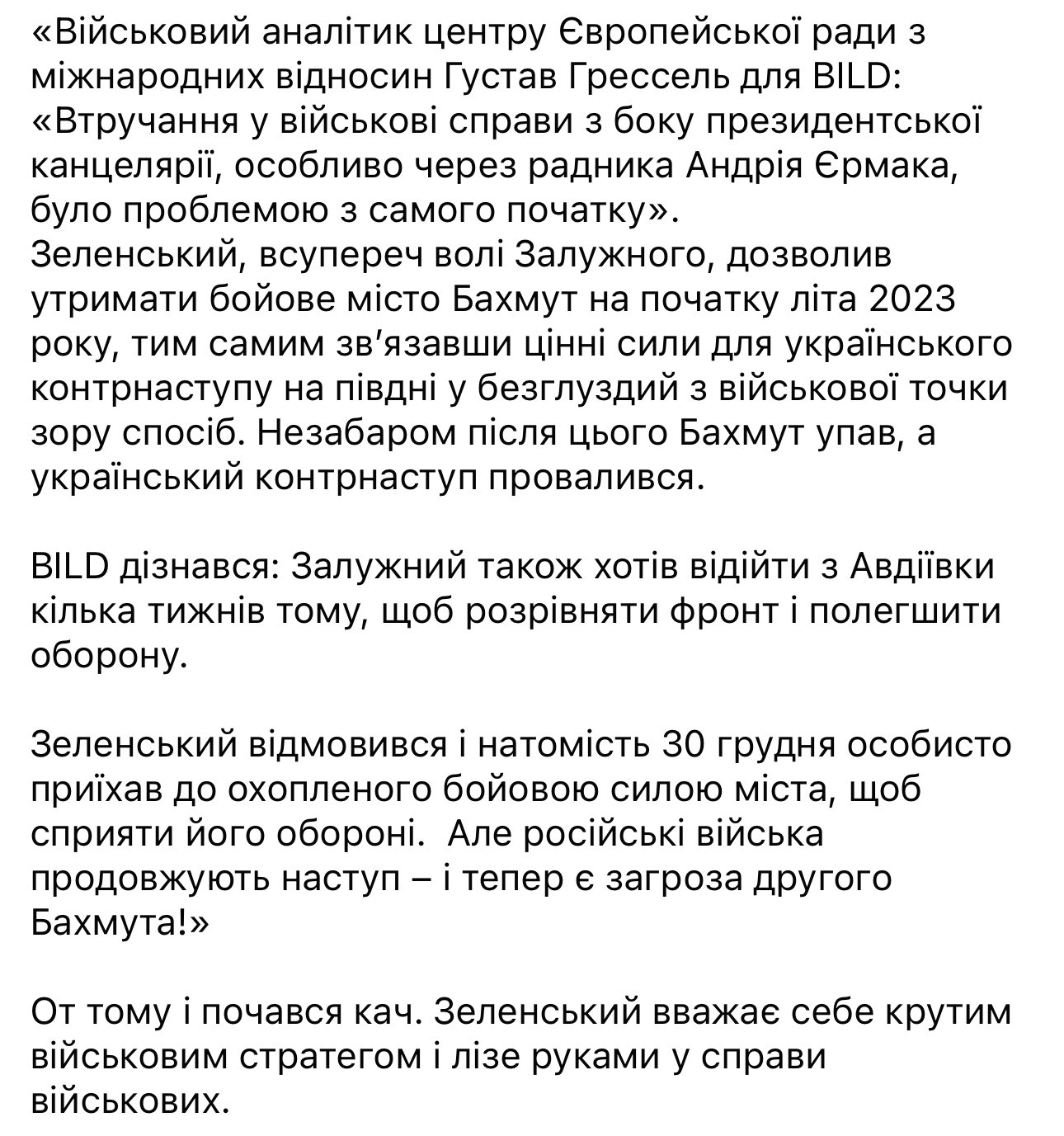 «Військовий аналітик центру Європейської ради з міжнародних відносин Густав Грессель для BILD: «Втручання у військові справи з боку президентської канцелярії, особливо через радника Андрія Єрмака, було проблемою з самого початку».
Зеленський, всупереч волі Залужного, дозволив утримати бойове місто Бахмут на початку літа 2023 року, тим самим зв'язавши цінні сили для українського контрнаступу на півдні у безглуздий з військової точки зору спосіб. Незабаром після цього Бахмут упав, а український контрнаступ провалився.

BILD дізнався: Залужний також хотів відійти з Авдіївки кілька тижнів тому, щоб розрівняти фронт і полегшити оборону.

Зеленський відмовився і натомість 30 грудня особисто приїхав до охопленого бойовою силою міста, щоб сприяти його обороні.  Але російські війська продовжують наступ – і тепер є загроза другого Бахмута!»

От тому і почався кач. Зеленський вважає себе крутим військовим стратегом і лізе руками у справи військових.